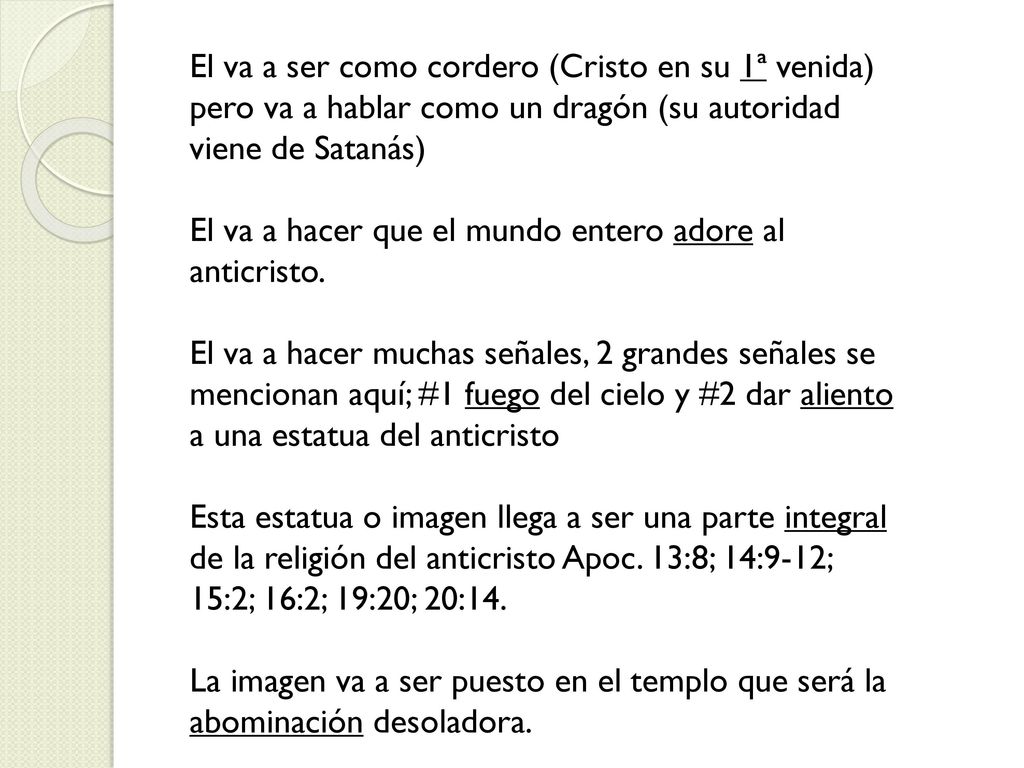 El va a ser como cordero (Cristo en su 1ª venida) pero va a hablar como un dragón (su autoridad viene de Satanás)

El va a hacer que el mundo entero adore al anticristo.

El va a hacer muchas señales, 2 grandes señales se mencionan aquí; #1 fuego del cielo y #2 dar aliento a una estatua del anticristo

Esta estatua o imagen llega a ser una parte integral de la religión del anticristo Apoc. 13:8; 14:9-12; 15:2; 16:2; 19:20; 20:14.

La imagen va a ser puesto en el templo que será la abominación desoladora.